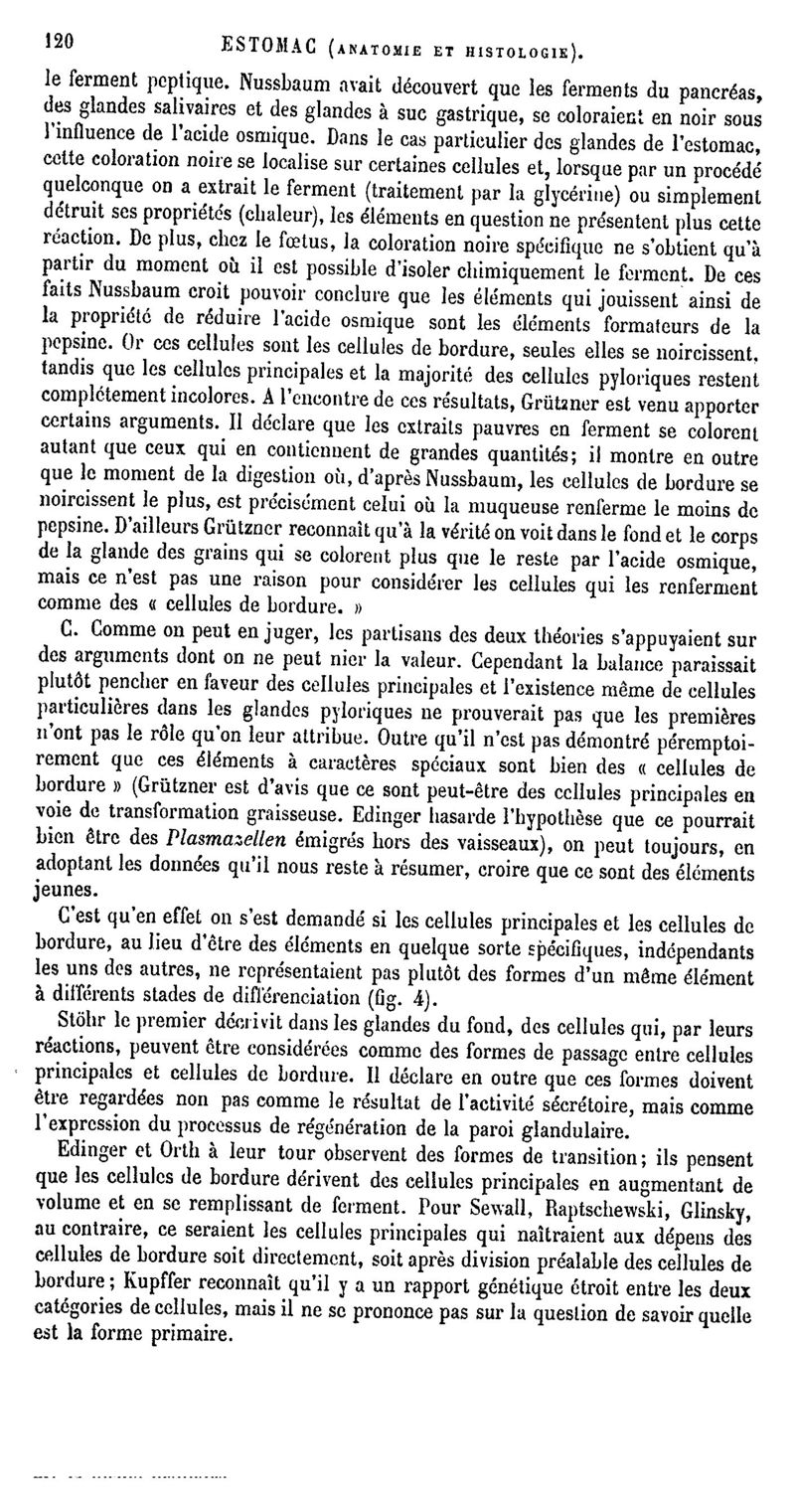 120 ESTOMAC (ANATOMIE ET HISTOLOGIE).

le ferment peptique. Nussbaum avait découvert que les ferments du pancréas, des glandes salivaires et des glandes à suc gastrique, se coloraient en noir sous l'influence de l'acide osmique. Dans le cas particulier des glandes de l'estomac, cette coloration noire se localise sur certaines cellules et, lorsque par un procédé quelconque on a extrait le ferment (traitement par la glycérine) ou simplement détruit ses propriétés (chaleur), les éléments en question ne présentent plus cette réaction. De plus, chez le fœtus, la coloration noire spécifique ne s'obtient qu'à partir du moment où il est possible d'isoler chimiquement le ferment. De ces faits Nussbaum croit pouvoir conclure que les éléments qui jouissent ainsi de la propriété de réduire l'acide osmique sont les éléments formateurs de la pepsine. Or ces cellules sont les cellules de bordure, seules elles se noircissent, tandis que les cellules principales et la majorité des cellules pyloriques restent complètement incolores. A l'encontre de ces résultats, Grützner est venu apporter certains arguments. Il déclare que les extraits pauvres en ferment se colorent autant que ceux qui en contiennent de grandes quantités; il montre en outre que le moment de la digestion où, d'après Nussbaum, les cellules de bordure se noircissent le plus, est précisément celui où la muqueuse renferme le moins de pepsine. D'ailleurs Grützner reconnaît qu'à la vérité on voit dans le fond et le corps de la glande des grains qui se colorent plus que le reste par l'acide osmique, mais ce n'est pas une raison pour considérer les cellules qui les renferment comme des « cellules de bordure. »

C. Comme on peut en juger, les partisans des deux théories s'appuyaient sur des arguments dont on ne peut nier la valeur. Cependant la balance paraissait plutôt pencher en faveur des cellules principales et l'existence même de cellules particulières dans les glandes pyloriques ne prouverait pas que les premières n'ont pas le rôle qu'on leur attribue. Outre qu'il n'est pas démontré péremptoirement que ces éléments à caractères spéciaux sont bien des « cellules de bordure » (Grützner est d'avis que ce sont peut-être des cellules principales en voie de transformation graisseuse. Edinger hasarde l'hypothèse que ce pourrait bien être des Plasmazellen émigrés hors des vaisseaux), on peut toujours, en adoptant les données qu'il nous reste à résumer, croire que ce sont des éléments jeunes.

C'est qu'en effet on s'est demandé si les cellules principales et les cellules de bordure, au lieu d'être des éléments en quelque sorte spécifiques, indépendants les uns des autres, ne représentaient pas plutôt des formes d'un même élément à différents stades de différenciation (fig. 4).

Stöhr le premier décrivit dans les glandes du fond, des cellules qui, par leurs réactions, peuvent être considérées comme des formes de passage entre cellules principales et cellules de bordure. Il déclare en outre que ces formes doivent être regardées non pas comme le résultat de l'activité sécrétoire, mais comme l'expression du processus de régénération de la paroi glandulaire.

Edinger et Orth à leur tour observent des formes de transition; ils pensent que les cellules de bordure dérivent des cellules principales en augmentant de volume et en se remplissant de ferment. Pour Sewall, Raptschewski, Glinsky, au contraire, ce seraient les cellules principales qui naîtraient aux dépens des cellules de bordure soit directement, soit après division préalable des cellules de bordure; Kupffer reconnaît qu'il y a un rapport génétique étroit entre les deux catégories de cellules, mais il ne se prononce pas sur la question de savoir quelle est la forme primaire.